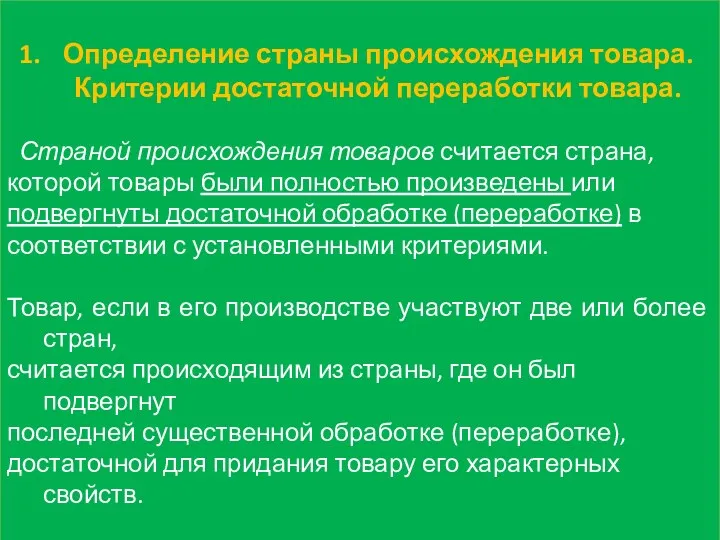 1. Определение страны происхождения товара. Критерии достаточной переработки товара.

Страной происхождения товаров считается страна, которой товары были полностью произведены или подвергнуты достаточной обработке (переработке) в соответствии с установленными критериями.

Товар, если в его производстве участвуют две или более стран,
считается происходящим из страны, где он был подвергнут
последней существенной обработке (переработке),
достаточной для придания товару его характерных свойств.